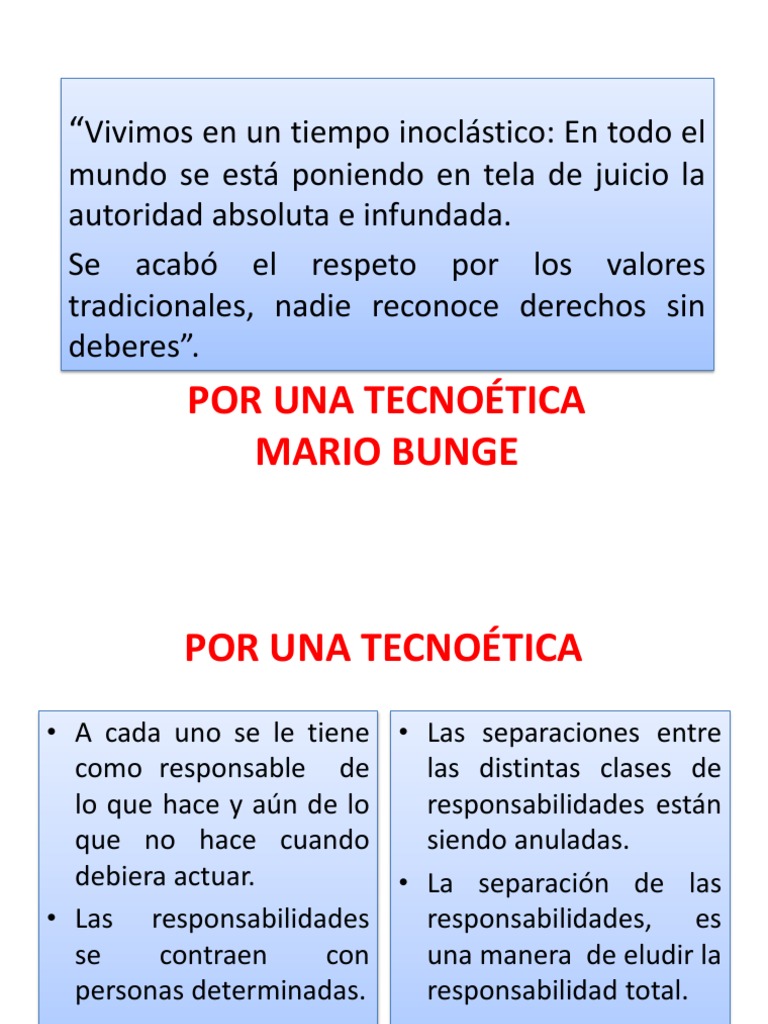 “Vivimos en un tiempo inoclástico: En todo el mundo se está poniendo en tela de juicio la autoridad absoluta e infundada.

Se acabó el respeto por los valores tradicionales, nadie reconoce derechos sin deberes”.

POR UNA TECNOÉTICA
MARIO BUNGE

POR UNA TECNOÉTICA

• A cada uno se le tiene como responsable de lo que hace y aún de lo que no hace cuando debiera actuar.
• Las responsabilidades se contraen con personas determinadas.

• Las separaciones entre las distintas clases de responsabilidades están siendo anuladas.
• La separación de las responsabilidades, es una manera de eludir la responsabilidad total.